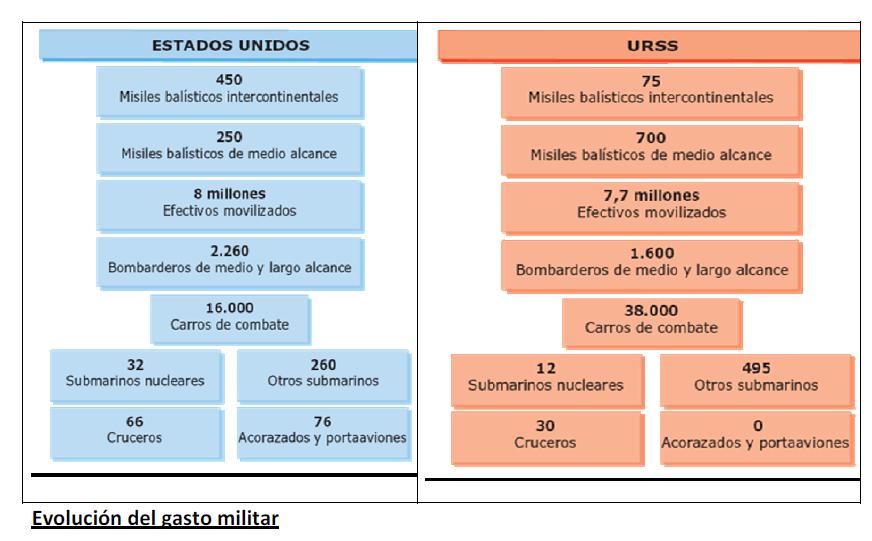 ESTADOS UNIDOS

450
Misiles balísticos intercontinentales

250
Misiles balísticos de medio alcance

8 millones
Efectivos movilizados

2.260
Bombarderos de medio y largo alcance

16.000
Carros de combate

32
Submarinos nucleares

260
Otros submarinos

66
Cruceros

76
Acorazados y portaaviones

URSS

75
Misiles balísticos intercontinentales

700
Misiles balísticos de medio alcance

7,7 millones
Efectivos movilizados

1.600
Bombarderos de medio y largo alcance

38.000
Carros de combate

12
Submarinos nucleares

495
Otros submarinos

30
Cruceros

0
Acorazados y portaaviones

Evolución del gasto militar